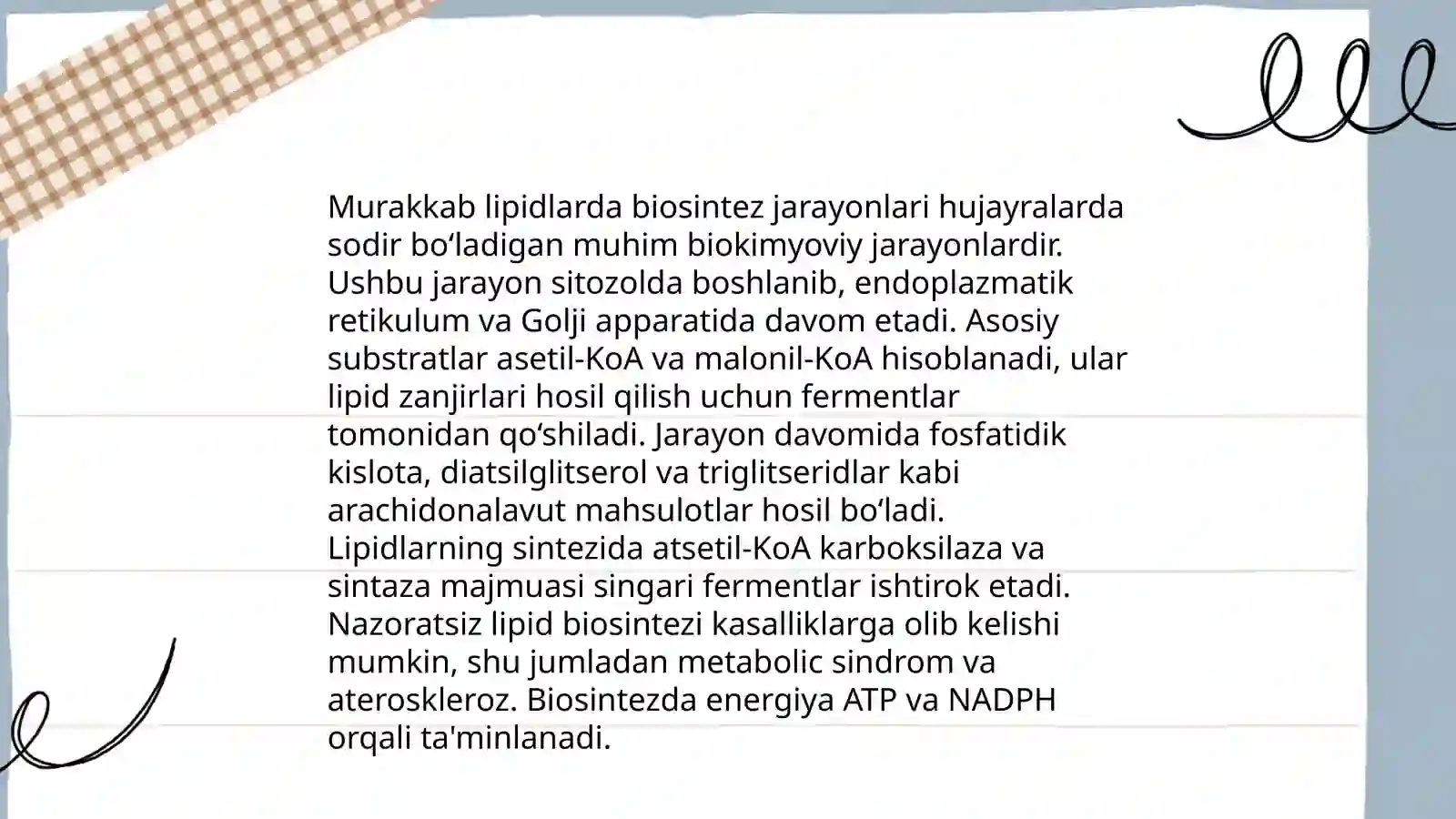 Murakkab lipidlarda biosintez jarayonlari hujayralarda sodir bo‘ladigan muhim biokimyoviy jarayonlardir. Ushbu jarayon sitozolda boshlanib, endoplazmatik retikulum va Golji apparatida davom etadi. Asosiy substratlar asetil-KoA va malonil-KoA hisoblanadi, ular lipid zanjirlari hosil qilish uchun fermentlar tomonidan qo‘shiladi. Jarayon davomida fosfatidik kislota, diatsilglitserol va triglitseridlar kabi arachidonalavut mahsulotlar hosil bo‘ladi. Lipidlarning sintezida atsetil-KoA karboksilaza va sintaza majmuasi singari fermentlar ishtirok etadi. Nazoratsiz lipid biosintezi kasalliklarga olib kelishi mumkin, shu jumladan metabolic sindrom va ateroskleroz. Biosintezda energiya ATP va NADPH orqali ta'minlanadi.